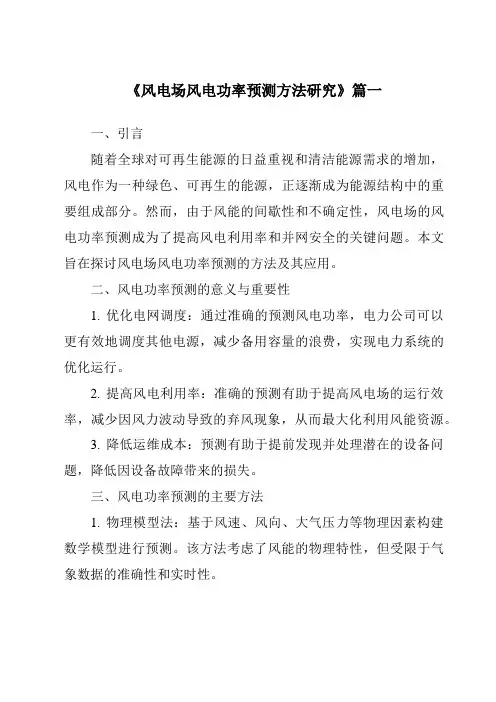 《风电场风电功率预测方法研究》篇一

一、引言

随着全球对可再生能源的日益重视和清洁能源需求的增加，风电作为一种绿色、可再生的能源，正逐渐成为能源结构中的重要组成部分。然而，由于风能的间歇性和不确定性，风电场的风电功率预测成为了提高风电利用率和并网安全的关键问题。本文旨在探讨风电场风电功率预测的方法及其应用。

二、风电功率预测的意义与重要性

1. 优化电网调度：通过准确的预测风电功率，电力公司可以更有效地调度其他电源，减少备用容量的浪费，实现电力系统的优化运行。

2. 提高风电利用率：准确的预测有助于提高风电场的运行效率，减少因风力波动导致的弃风现象，从而最大化利用风能资源。

3. 降低运维成本：预测有助于提前发现并处理潜在的设备问题，降低因设备故障带来的损失。

三、风电功率预测的主要方法

1. 物理模型法：基于风速、风向、大气压力等物理因素构建数学模型进行预测。该方法考虑了风能的物理特性，但受限于气象数据的准确性和实时性。